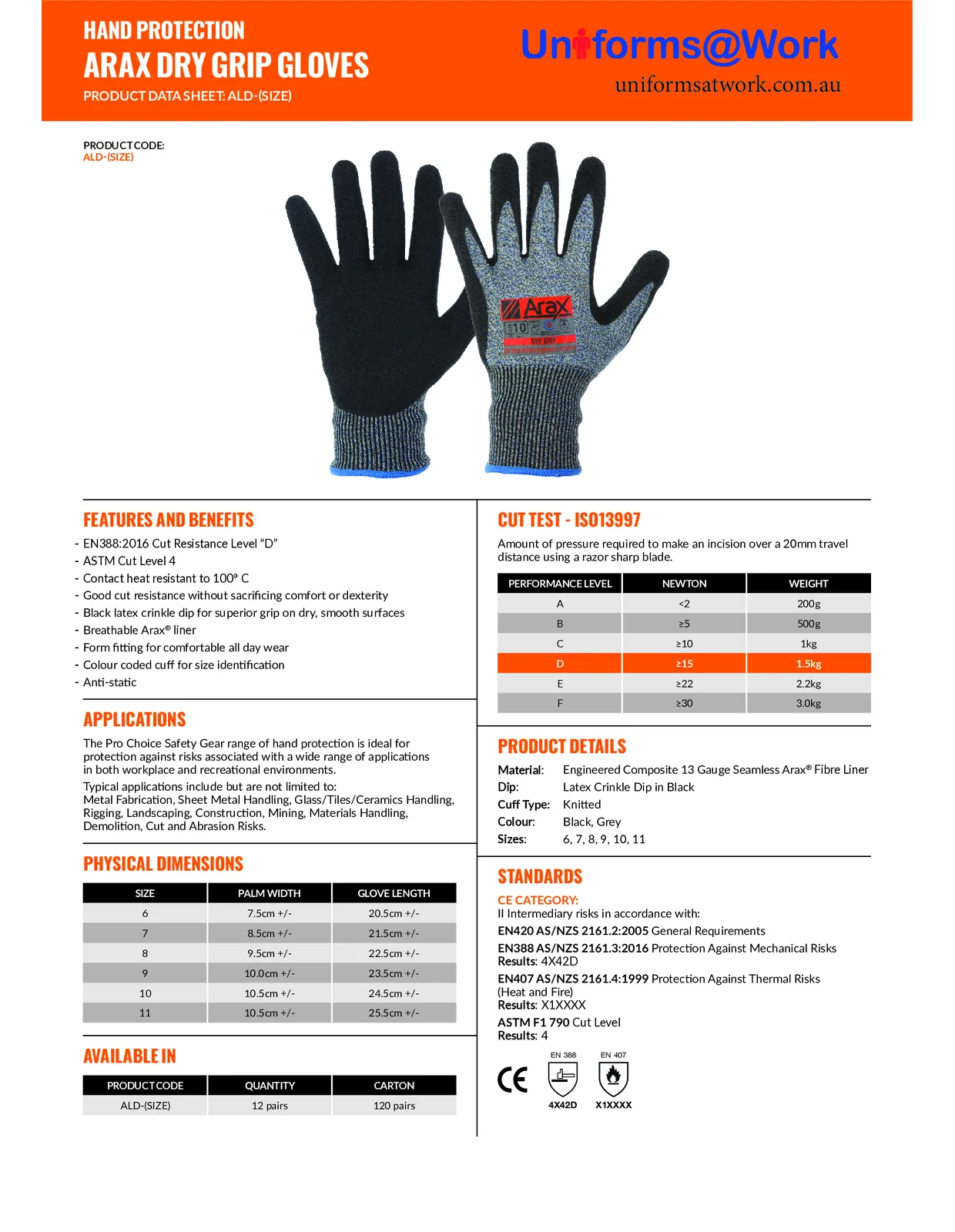 HAND PROTECTION
ARAX DRY GRIP GLOVES
PRODUCT DATA SHEET: ALD-(SIZE)

Uniforms@Work
uniformsatwork.com.au

PRODUCT CODE:
ALD-(SIZE)

Arax
10
DRY GRIP

FEATURES AND BENEFITS
- EN388:2016 Cut Resistance Level "D"
- ASTM Cut Level 4
- Contact heat resistant to 100° C
- Good cut resistance without sacrificing comfort or dexterity
- Black latex crinkle dip for superior grip on dry, smooth surfaces
- Breathable Arax® liner
- Form fitting for comfortable all day wear
- Colour coded cuff for size identification
- Anti-static

APPLICATIONS
The Pro Choice Safety Gear range of hand protection is ideal for protection against risks associated with a wide range of applications in both workplace and recreational environments.

Typical applications include but are not limited to:
Metal Fabrication, Sheet Metal Handling, Glass/Tiles/Ceramics Handling, Rigging, Landscaping, Construction, Mining, Materials Handling, Demolition, Cut and Abrasion Risks.

PHYSICAL DIMENSIONS
| SIZE | PALM WIDTH | GLOVE LENGTH |
|---|---|---|
| 6 | 7.5cm +/- | 20.5cm +/- |
| 7 | 8.5cm +/- | 21.5cm +/- |
| 8 | 9.5cm +/- | 22.5cm +/- |
| 9 | 10.0cm +/- | 23.5cm +/- |
| 10 | 10.5cm +/- | 24.5cm +/- |
| 11 | 10.5cm +/- | 25.5cm +/- |

AVAILABLE IN
| PRODUCT CODE | QUANTITY | CARTON |
|---|---|---|
| ALD-(SIZE) | 12 pairs | 120 pairs |

CUT TEST - ISO13997
Amount of pressure required to make an incision over a 20mm travel distance using a razor sharp blade.
| PERFORMANCE LEVEL | NEWTON | WEIGHT |
|---|---|---|
| A | <2 | 200g |
| B | ≥5 | 500g |
| C | ≥10 | 1kg |
| D | ≥15 | 1.5kg |
| E | ≥22 | 2.2kg |
| F | ≥30 | 3.0kg |

PRODUCT DETAILS
Material: Engineered Composite 13 Gauge Seamless Arax® Fibre Liner
Dip: Latex Crinkle Dip in Black
Cuff Type: Knitted
Colour: Black, Grey
Sizes: 6, 7, 8, 9, 10, 11

STANDARDS
CE CATEGORY:
II Intermediary risks in accordance with:
EN420 AS/NZS 2161.2:2005 General Requirements
EN388 AS/NZS 2161.3:2016 Protection Against Mechanical Risks
Results: 4X42D
EN407 AS/NZS 2161.4:1999 Protection Against Thermal Risks (Heat and Fire)
Results: X1XXXX
ASTM F1 790 Cut Level
Results: 4

CE
EN 388
4X42D
EN 407
X1XXXX